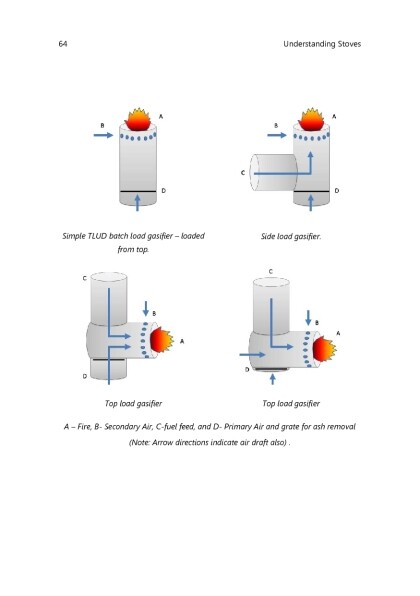 64

Understanding Stoves

B

A

D

Simple TLUD batch load gasifier – loaded from top.

B

A

C

D

Side load gasifier.

C

B

A

D

Top load gasifier

C

B

A

D

Top load gasifier

A – Fire, B- Secondary Air, C-fuel feed, and D- Primary Air and grate for ash removal (Note: Arrow directions indicate air draft also) .